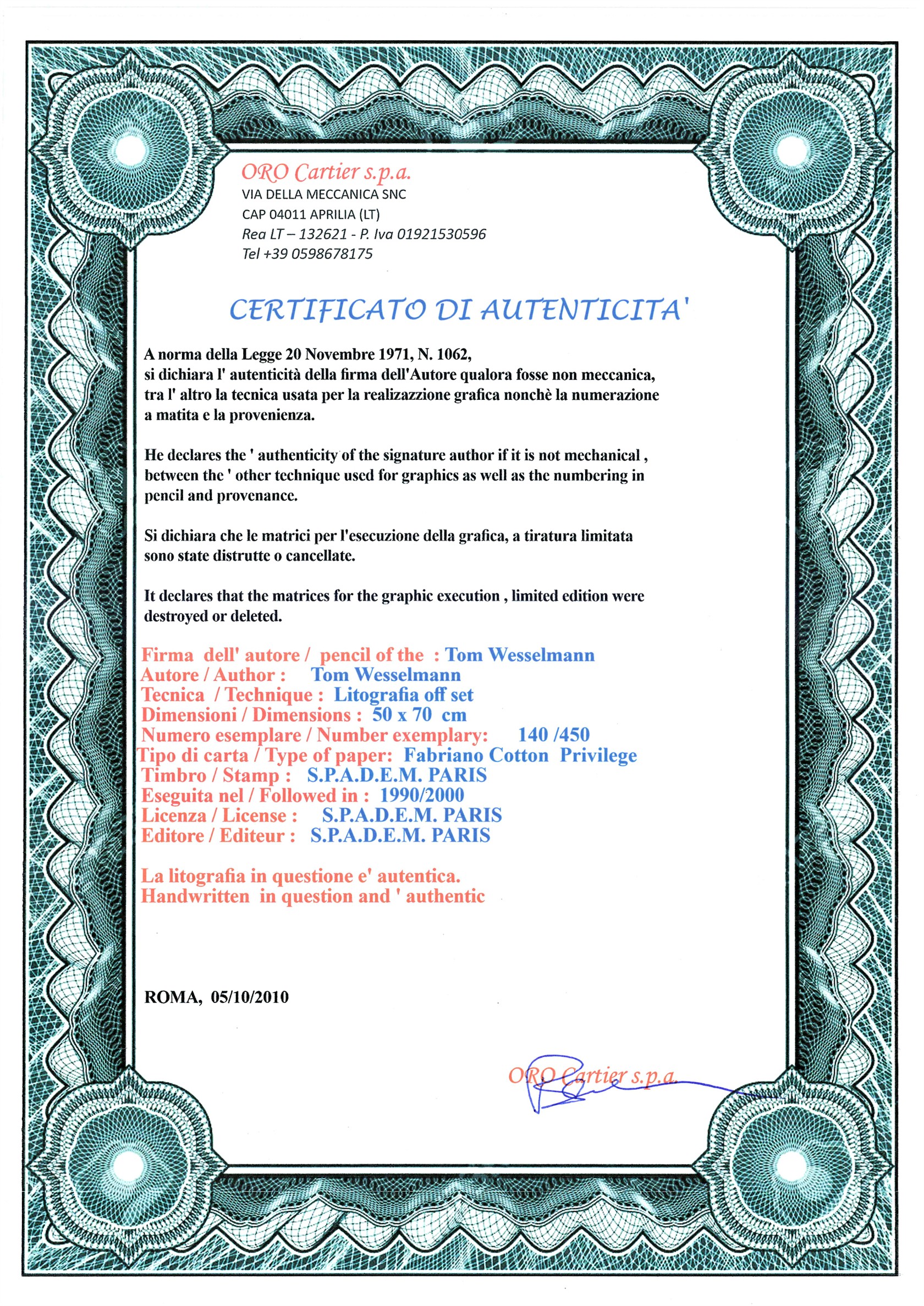 ORO Cartier s.p.a.
VIA DELLA MECCANICA SNC
CAP 04011 APRILIA (LT)
Rea LT – 132621 - P. Iva 01921530596
Tel +39 0598678175

CERTIFICATO DI AUTENTICITA'

A norma della Legge 20 Novembre 1971, N. 1062, si dichiara l' autenticità della firma dell'Autore qualora fosse non meccanica, tra l' altro la tecnica usata per la realizazzione grafica nonchè la numerazione a matita e la provenienza.

He declares the ' authenticity of the signature author if it is not mechanical , between the ' other technique used for graphics as well as the numbering in pencil and provenance.

Si dichiara che le matrici per l'esecuzione della grafica, a tiratura limitata sono state distrutte o cancellate.

It declares that the matrices for the graphic execution , limited edition were destroyed or deleted.

Firma dell' autore / pencil of the : Tom Wesselmann
Autore / Author : Tom Wesselmann
Tecnica / Technique : Litografia off set
Dimensioni / Dimensions : 50 x 70 cm
Numero esemplare / Number exemplary: 140 /450
Tipo di carta / Type of paper: Fabriano Cotton Privilege
Timbro / Stamp : S.P.A.D.E.M. PARIS
Eseguita nel / Followed in : 1990/2000
Licenza / License : S.P.A.D.E.M. PARIS
Editore / Editeur : S.P.A.D.E.M. PARIS

La litografia in questione e' autentica.
Handwritten in question and ' authentic

ROMA, 05/10/2010

ORO Cartier s.p.a.